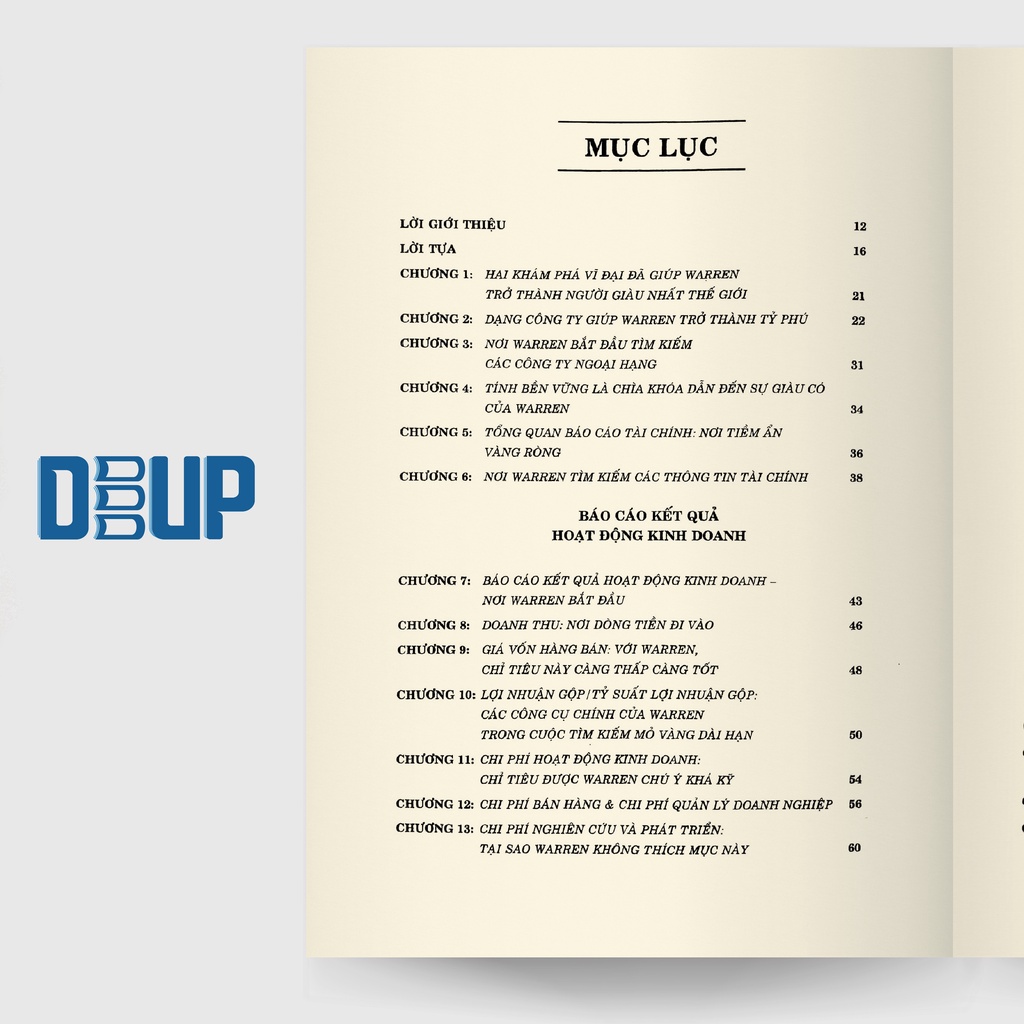 DBUP

MỤC LỤC

LỜI GIỚI THIỆU 12

LỜI TỰA 16

CHƯƠNG 1: HAI KHÁM PHÁ VĨ ĐẠI ĐÃ GIÚP WARREN TRỞ THÀNH NGƯỜI GIÀU NHẤT THẾ GIỚI 21

CHƯƠNG 2: DẠNG CÔNG TY GIÚP WARREN TRỞ THÀNH TỶ PHÚ 22

CHƯƠNG 3: NƠI WARREN BẮT ĐẦU TÌM KIẾM CÁC CÔNG TY NGOẠI HẠNG 31

CHƯƠNG 4: TÍNH BỀN VỮNG LÀ CHÌA KHÓA DẪN ĐẾN SỰ GIÀU CÓ CỦA WARREN 34

CHƯƠNG 5: TỔNG QUAN BÁO CÁO TÀI CHÍNH: NƠI TIỀM ẨN VÀNG RÒNG 36

CHƯƠNG 6: NƠI WARREN TÌM KIẾM CÁC THÔNG TIN TÀI CHÍNH 38

BÁO CÁO KẾT QUẢ HOẠT ĐỘNG KINH DOANH

CHƯƠNG 7: BÁO CÁO KẾT QUẢ HOẠT ĐỘNG KINH DOANH – NƠI WARREN BẮT ĐẦU 43

CHƯƠNG 8: DOANH THU: NƠI DÒNG TIỀN ĐI VÀO 46

CHƯƠNG 9: GIÁ VỐN HÀNG BÁN: VỚI WARREN, CHỈ TIÊU NÀY CÀNG THẤP CÀNG TỐT 48

CHƯƠNG 10: LỢI NHUẬN GỘP/TỶ SUẤT LỢI NHUẬN GỘP: CÁC CÔNG CỤ CHÍNH CỦA WARREN TRONG CUỘC TÌM KIẾM MỎ VÀNG DÀI HẠN 50

CHƯƠNG 11: CHI PHÍ HOẠT ĐỘNG KINH DOANH: CHỈ TIÊU ĐƯỢC WARREN CHÚ Ý KHÁ KỸ 54

CHƯƠNG 12: CHI PHÍ BÁN HÀNG & CHI PHÍ QUẢN LÝ DOANH NGHIỆP 56

CHƯƠNG 13: CHI PHÍ NGHIÊN CỨU VÀ PHÁT TRIỂN: TẠI SAO WARREN KHÔNG THÍCH MỤC NÀY 60